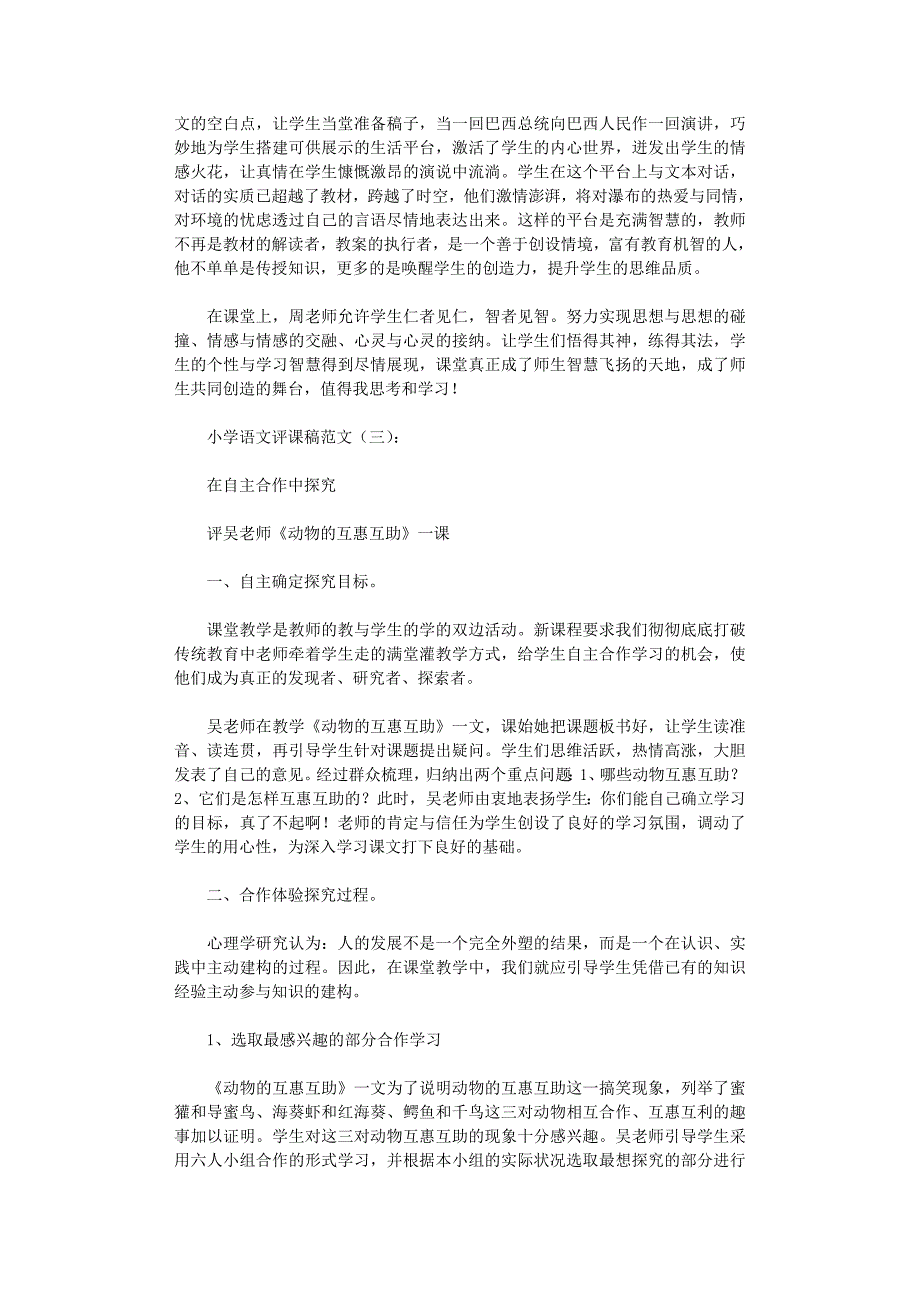 文的空白点，让学生当堂准备稿子，当一回巴西总统向巴西人民作一回演讲，巧妙地为学生搭建可供展示的生活平台，激活了学生的内心世界，迸发出学生的情感火花，让真情在学生慷慨激昂的演说中流淌。学生在这个平台上与文本对话，对话的实质已超越了教材，跨越了时空，他们激情澎湃，将对瀑布的热爱与同情，对环境的忧虑透过自己的言语尽情地表达出来。这样的平台是充满智慧的，教师不再是教材的解读者，教案的执行者，是一个善于创设情境，富有教育机智的人，他不单单是传授知识，更多的是唤醒学生的创造力，提升学生的思维品质。

在课堂上，周老师允许学生仁者见仁，智者见智。努力实现思想与思想的碰撞、情感与情感的交融、心灵与心灵的接纳。让学生们悟得其神，练得其法，学生的个性与学习智慧得到尽情展现，课堂真正成了师生智慧飞扬的天地，成了师生共同创造的舞台，值得我思考和学习！

小学语文评课稿范文（三）：

在自主合作中探究

评吴老师《动物的互惠互助》一课

一、自主确定探究目标。

课堂教学是教师的教与学生的学的双边活动。新课程要求我们彻彻底底打破传统教育中老师牵着学生走的满堂灌教学方式，给学生自主合作学习的机会，使他们成为真正的发现者、研究者、探索者。

吴老师在教学《动物的互惠互助》一文，课始她把课题板书好，让学生读准音、读连贯，再引导学生针对课题提出疑问。学生们思维活跃，热情高涨，大胆发表了自己的意见。经过群众梳理，归纳出两个重点问题 1、哪些动物互惠互助？2、它们是怎样互惠互助的？此时，吴老师由衷地表扬学生：你们能自己确立学习的目标，真了不起啊！老师的肯定与信任为学生创设了良好的学习氛围，调动了学生的用心性，为深入学习课文打下良好的基础。

二、合作体验探究过程。

心理学研究认为：人的发展不是一个完全外塑的结果，而是一个在认识、实践中主动建构的过程。因此，在课堂教学中，我们就应引导学生凭借已有的知识经验主动参与知识的建构。

1、选取最感兴趣的部分合作学习

《动物的互惠互助》一文为了说明动物的互惠互助这一搞笑现象，列举了蜜獾和导蜜鸟、海葵虾和红海葵、鳄鱼和千鸟这三对动物相互合作、互惠互利的趣事加以证明。学生对这三对动物互惠互助的现象十分感兴趣。吴老师引导学生采用六人小组合作的形式学习，并根据本小组的实际状况选取最想探究的部分进行